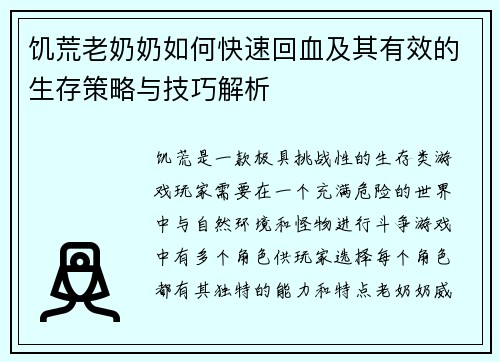 饥荒老奶奶如何快速回血及其有效的生存策略与技巧解析

饥荒是一款极具挑战性的生存类游戏玩家需要在一个充满危险的世界中与自然环境和怪物进行斗争游戏中有多个角色供玩家选择每个角色都有其独特的能力和特点老奶奶威